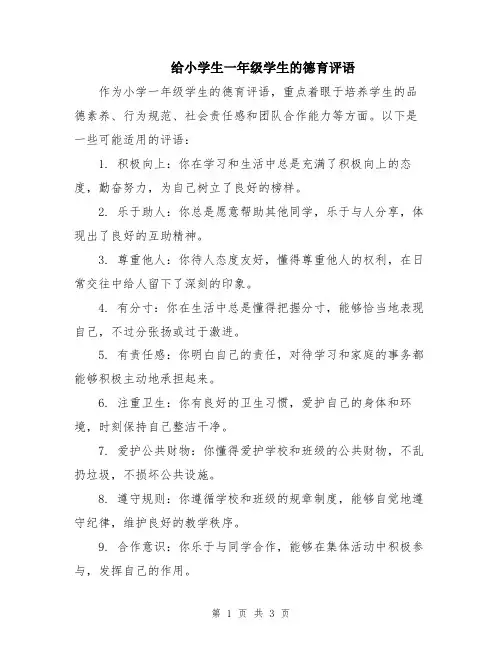 给小学生一年级学生的德育评语

作为小学一年级学生的德育评语，重点着眼于培养学生的品德素养、行为规范、社会责任感和团队合作能力等方面。以下是一些可能适用的评语：

1. 积极向上：你在学习和生活中总是充满了积极向上的态度，勤奋努力，为自己树立了良好的榜样。

2. 乐于助人：你总是愿意帮助其他同学，乐于与人分享，体现出了良好的互助精神。

3. 尊重他人：你待人态度友好，懂得尊重他人的权利，在日常交往中给人留下了深刻的印象。

4. 有分寸：你在生活中总是懂得把握分寸，能够恰当地表现自己，不过分张扬或过于激进。

5. 有责任感：你明白自己的责任，对待学习和家庭的事务都能够积极主动地承担起来。

6. 注重卫生：你有良好的卫生习惯，爱护自己的身体和环境，时刻保持自己整洁干净。

7. 爱护公共财物：你懂得爱护学校和班级的公共财物，不乱扔垃圾，不损坏公共设施。

8. 遵守规则：你遵循学校和班级的规章制度，能够自觉地遵守纪律，维护良好的教学秩序。

9. 合作意识：你乐于与同学合作，能够在集体活动中积极参与，发挥自己的作用。

第 1 页 共 3 页